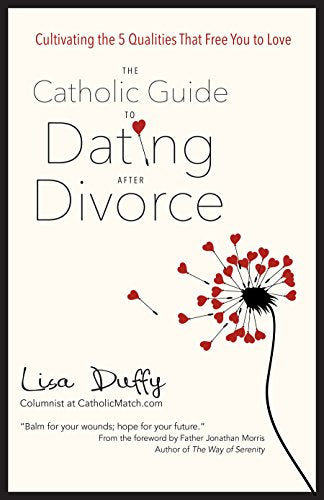 Cultivating the 5 Qualities That Free You to Love

THE
Catholic Guide
TO
Dating
AFTER
Divorce

Lisa Duffy
Columnist at CatholicMatch.com

"Balm for your wounds; hope for your future."
From the foreword by Father Jonathan Morris
Author of The Way of Serenity